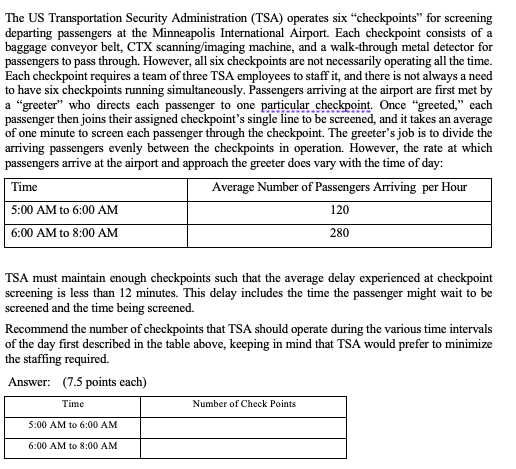 The US Transportation Security Administration (TSA) operates six "checkpoints" for screening departing passengers at the Minneapolis International Airport. Each checkpoint consists of a baggage conveyor belt, CTX scanning/imaging machine, and a walk-through metal detector for passengers to pass through. However, all six checkpoints are not necessarily operating all the time. Each checkpoint requires a team of three TSA employees to staff it, and there is not always a need to have six checkpoints running simultaneously. Passengers arriving at the airport are first met by a "greeter" who directs each passenger to one particular checkpoint. Once "greeted," each passenger then joins their assigned checkpoint's single line to be screened, and it takes an average of one minute to screen each passenger through the checkpoint. The greeter's job is to divide the arriving passengers evenly between the checkpoints in operation. However, the rate at which passengers arrive at the airport and approach the greeter does vary with the time of day:

| Time | Average Number of Passengers Arriving per Hour |
|---|---|
| 5:00 AM to 6:00 AM | 120 |
| 6:00 AM to 8:00 AM | 280 |

TSA must maintain enough checkpoints such that the average delay experienced at checkpoint screening is less than 12 minutes. This delay includes the time the passenger might wait to be screened and the time being screened.

Recommend the number of checkpoints that TSA should operate during the various time intervals of the day first described in the table above, keeping in mind that TSA would prefer to minimize the staffing required.

Answer: (7.5 points each)

| Time | Number of Check Points |
|---|---|
| 5:00 AM to 6:00 AM | |
| 6:00 AM to 8:00 AM | |